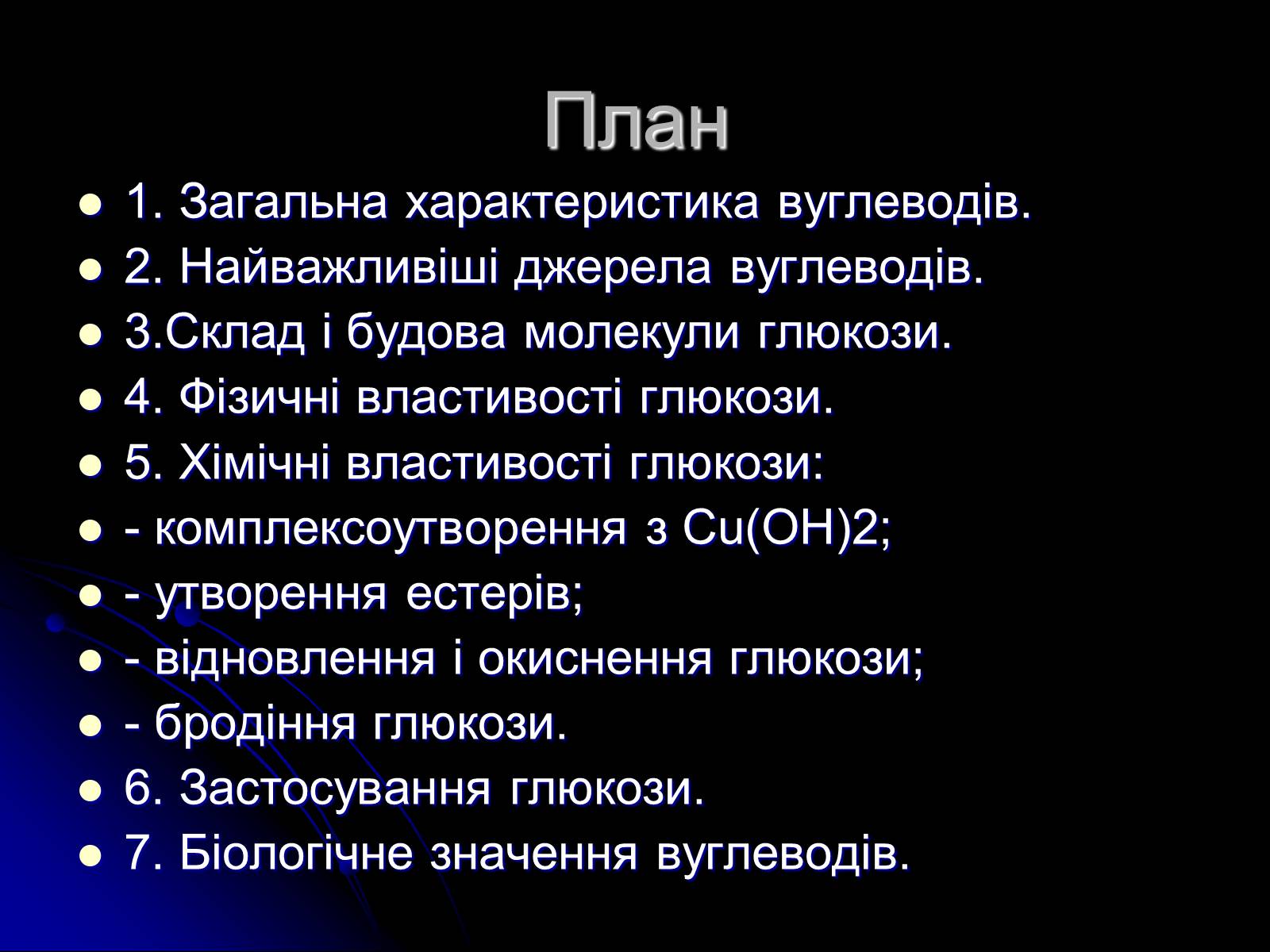 План

- 1. Загальна характеристика вуглеводів.
- 2. Найважливіші джерела вуглеводів.
- 3.Склад і будова молекули глюкози.
- 4. Фізичні властивості глюкози.
- 5. Хімічні властивості глюкози:
- - комплексоутворення з Cu(OH)2;
- - утворення естерів;
- - відновлення і окиснення глюкози;
- - бродіння глюкози.
- 6. Застосування глюкози.
- 7. Біологічне значення вуглеводів.